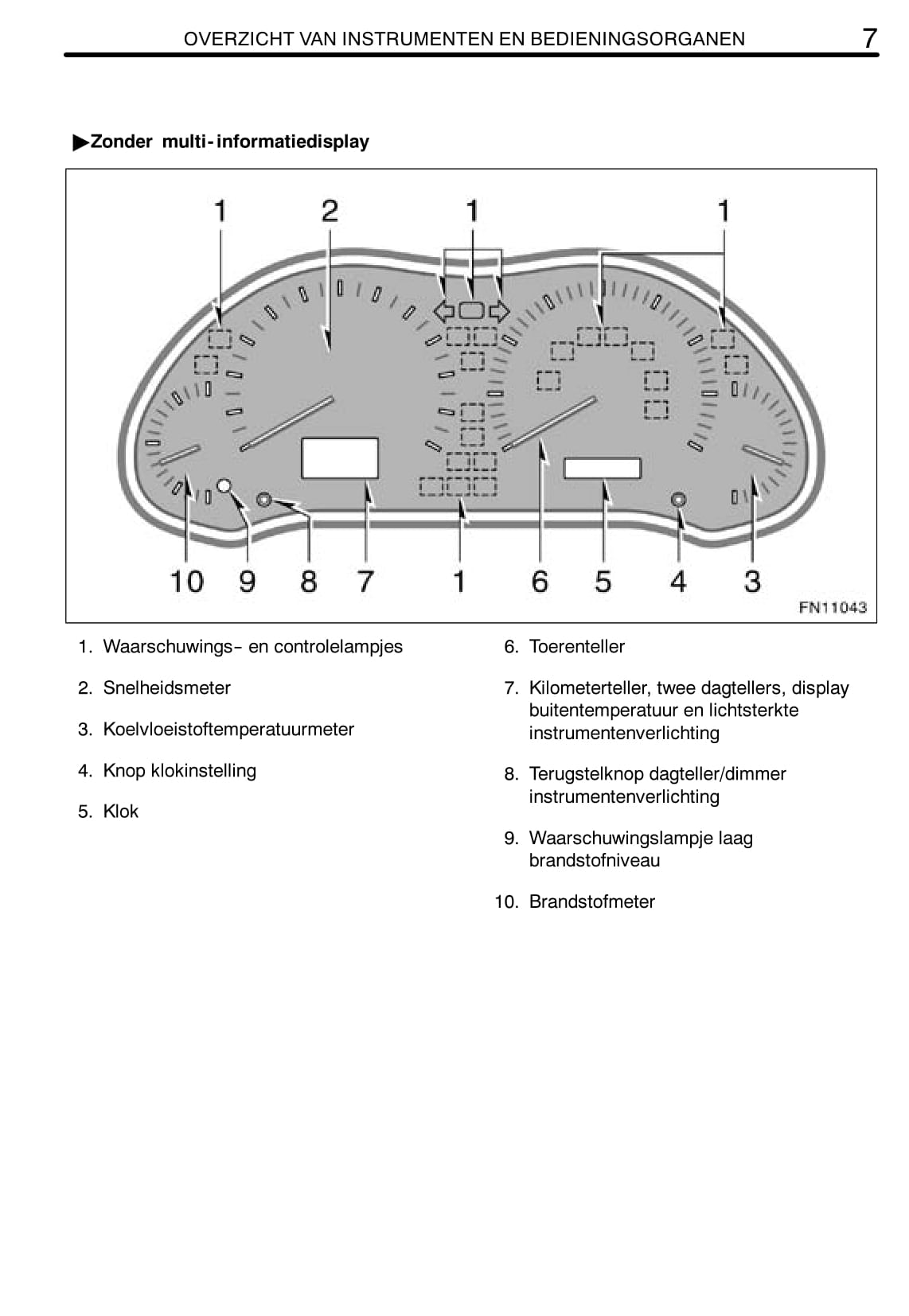 OVERZICHT VAN INSTRUMENTEN EN BEDIENINGSORGANEN 7

▶Zonder multi-informatiedisplay

1 2 1 1

10 9 8 7 1 6 5 4 3

FN11043

1. Waarschuwings- en controlelampjes

2. Snelheidsmeter

3. Koelvloeistoftemperatuurmeter

4. Knop klokinstelling

5. Klok

6. Toerenteller

7. Kilometerteller, twee dagtellers, display buitentemperatuur en lichtsterkte instrumentenverlichting

8. Terugstelknop dagteller/dimmer instrumentenverlichting

9. Waarschuwingslampje laag brandstofniveau

10. Brandstofmeter